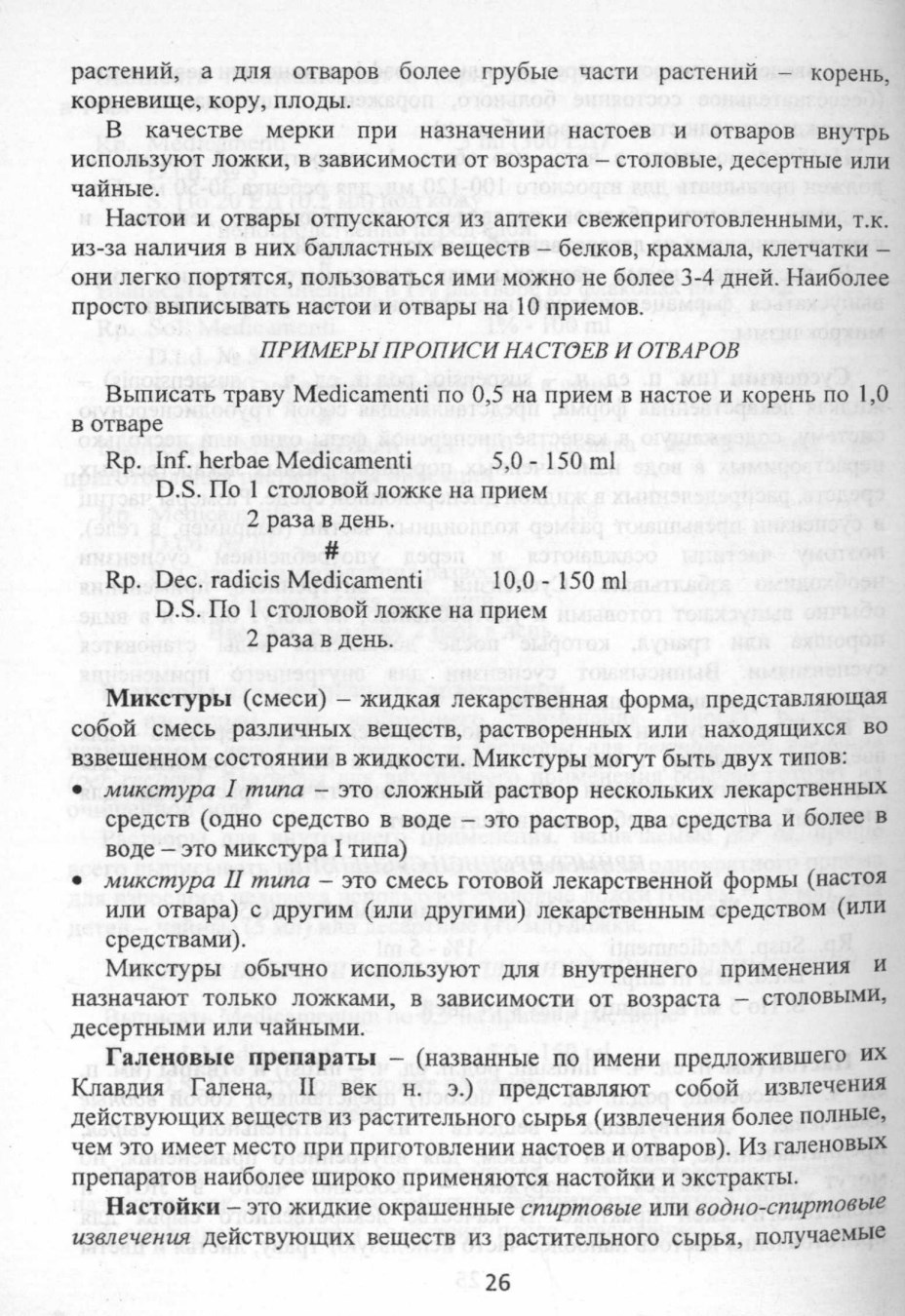 растений, а для отваров более грубые части растений – корень, корневище, кору, плоды.

В качестве мерки при назначении настоев и отваров внутрь используют ложки, в зависимости от возраста – столовые, десертные или чайные.

Настои и отвары отпускаются из аптеки свежеприготовленными, т.к. из-за наличия в них балластных веществ – белков, крахмала, клетчатки – они легко портятся, пользоваться ими можно не более 3-4 дней. Наиболее просто выписывать настои и отвары на 10 приемов.

ПРИМЕРЫ ПРОПИСИ НАСТОЕВ И ОТВАРОВ

Выписать траву Medicamenti по 0,5 на прием в настое и корень по 1,0 в отваре

Rp. Inf. herbae Medicamenti 5,0 - 150 ml
D.S. По 1 столовой ложке на прием
2 раза в день.
#
Rp. Dec. radicis Medicamenti 10,0 - 150 ml
D.S. По 1 столовой ложке на прием
2 раза в день.

Микстуры (смеси) – жидкая лекарственная форма, представляющая собой смесь различных веществ, растворенных или находящихся во взвешенном состоянии в жидкости. Микстуры могут быть двух типов:

• микстура I типа – это сложный раствор нескольких лекарственных средств (одно средство в воде – это раствор, два средства и более в воде – это микстура I типа)

• микстура II типа – это смесь готовой лекарственной формы (настоя или отвара) с другим (или другими) лекарственным средством (или средствами).

Микстуры обычно используют для внутреннего применения и назначают только ложками, в зависимости от возраста – столовыми, десертными или чайными.

Галеновые препараты – (названные по имени предложившего их Клавдия Галена, II век н. э.) представляют собой извлечения действующих веществ из растительного сырья (извлечения более полные, чем это имеет место при приготовлении настоев и отваров). Из галеновых препаратов наиболее широко применяются настойки и экстракты.

Настойки – это жидкие окрашенные спиртовые или водно-спиртовые извлечения действующих веществ из растительного сырья, получаемые

26